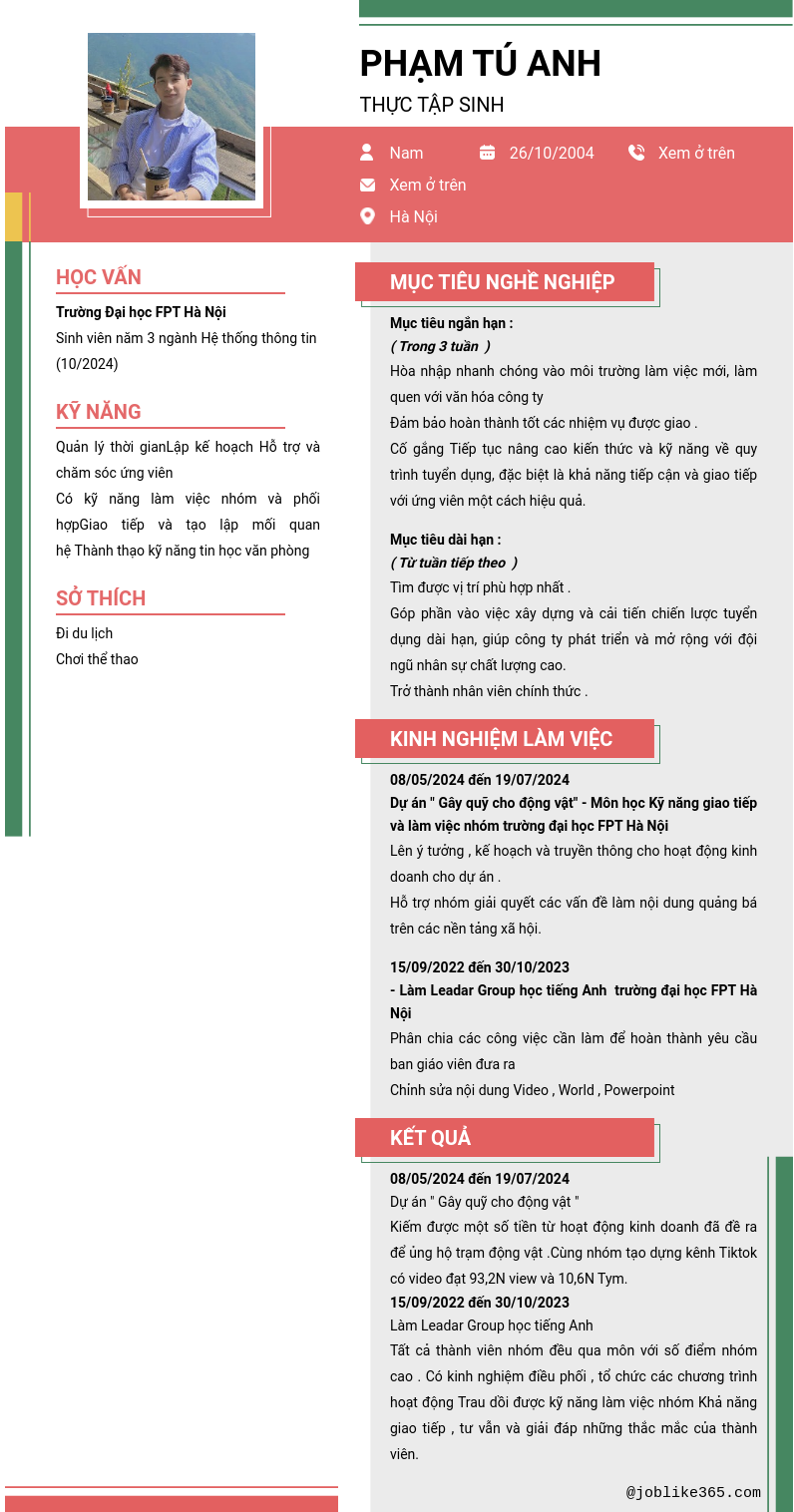 PHẠM TÚ ANH

THỰC TẬP SINH

Nam

26/10/2004

Xem ở trên

Xem ở trên

Hà Nội

HỌC VẤN

Trường Đại học FPT Hà Nội

Sinh viên năm 3 ngành Hệ thống thông tin (10/2024)

KỸ NĂNG

Quản lý thời gianLập kế hoạch Hỗ trợ và chăm sóc ứng viên

Có kỹ năng làm việc nhóm và phối hợpGiao tiếp và tạo lập mối quan hệ Thành thạo kỹ năng tin học văn phòng

SỞ THÍCH

Đi du lịch

Chơi thể thao

MỤC TIÊU NGHỀ NGHIỆP

Mục tiêu ngắn hạn :

( Trong 3 tuần )

Hòa nhập nhanh chóng vào môi trường làm việc mới, làm quen với văn hóa công ty

Đảm bảo hoàn thành tốt các nhiệm vụ được giao .

Cố gắng Tiếp tục nâng cao kiến thức và kỹ năng về quy trình tuyển dụng, đặc biệt là khả năng tiếp cận và giao tiếp với ứng viên một cách hiệu quả.

Mục tiêu dài hạn :

( Từ tuần tiếp theo )

Tìm được vị trí phù hợp nhất .

Góp phần vào việc xây dựng và cải tiến chiến lược tuyển dụng dài hạn, giúp công ty phát triển và mở rộng với đội ngũ nhân sự chất lượng cao.

Trở thành nhân viên chính thức .

KINH NGHIỆM LÀM VIỆC

08/05/2024 đến 19/07/2024

Dự án " Gây quỹ cho động vật" - Môn học Kỹ năng giao tiếp và làm việc nhóm trường đại học FPT Hà Nội

Lên ý tưởng , kế hoạch và truyền thông cho hoạt động kinh doanh cho dự án .

Hỗ trợ nhóm giải quyết các vấn đề làm nội dung quảng bá trên các nền tảng xã hội.

15/09/2022 đến 30/10/2023

- Làm Leadar Group học tiếng Anh trường đại học FPT Hà Nội

Phân chia các công việc cần làm để hoàn thành yêu cầu ban giáo viên đưa ra

Chỉnh sửa nội dung Video , World , Powerpoint

KẾT QUẢ

08/05/2024 đến 19/07/2024

Dự án " Gây quỹ cho động vật "

Kiếm được một số tiền từ hoạt động kinh doanh đã đề ra để ủng hộ trạm động vật .Cùng nhóm tạo dựng kênh Tiktok có video đạt 93,2N view và 10,6N Tym.

15/09/2022 đến 30/10/2023

Làm Leadar Group học tiếng Anh

Tất cả thành viên nhóm đều qua môn với số điểm nhóm cao . Có kinh nghiệm điều phối , tổ chức các chương trình hoạt động Trau dồi được kỹ năng làm việc nhóm Khả năng giao tiếp , tư vấn và giải đáp những thắc mắc của thành viên.

@joblike365.com